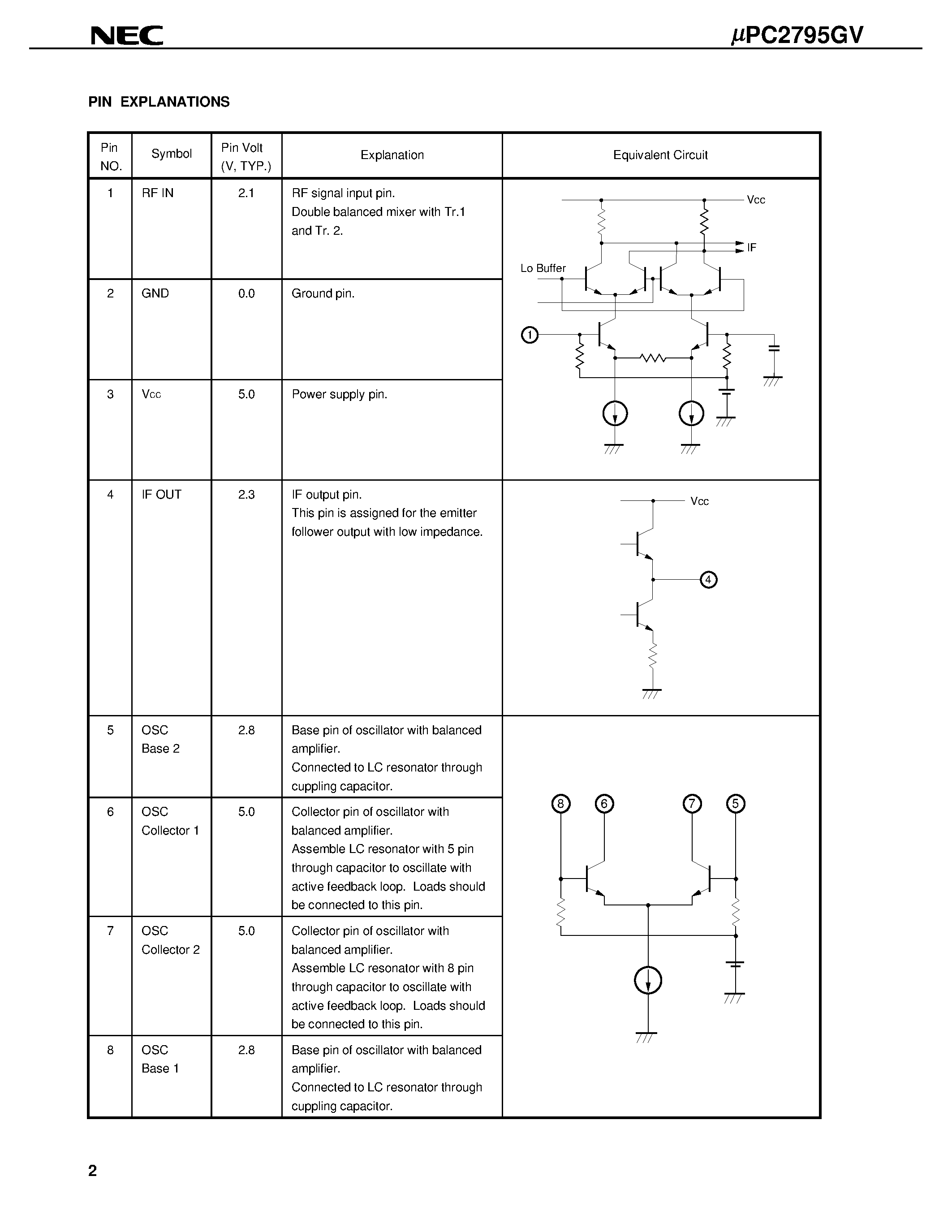 NEC

$\mu$PC2795GV

PIN EXPLANATIONS

| Pin NO. | Symbol | Pin Volt (V, TYP.) | Explanation | Equivalent Circuit |
|---|---|---|---|---|
| 1 | RF IN | 2.1 | RF signal input pin. Double balanced mixer with Tr.1 and Tr. 2. | Vcc IF Lo Buffer 1 |
| 2 | GND | 0.0 | Ground pin. | |
| 3 | Vcc | 5.0 | Power supply pin. | |
| 4 | IF OUT | 2.3 | IF output pin. This pin is assigned for the emitter follower output with low impedance. | Vcc 4 |
| 5 | OSC Base 2 | 2.8 | Base pin of oscillator with balanced amplifier. Connected to LC resonator through cuppling capacitor. | 8 6 7 5 |
| 6 | OSC Collector 1 | 5.0 | Collector pin of oscillator with balanced amplifier. Assemble LC resonator with 5 pin through capacitor to oscillate with active feedback loop. Loads should be connected to this pin. | |
| 7 | OSC Collector 2 | 5.0 | Collector pin of oscillator with balanced amplifier. Assemble LC resonator with 8 pin through capacitor to oscillate with active feedback loop. Loads should be connected to this pin. | |
| 8 | OSC Base 1 | 2.8 | Base pin of oscillator with balanced amplifier. Connected to LC resonator through cuppling capacitor. | |

2